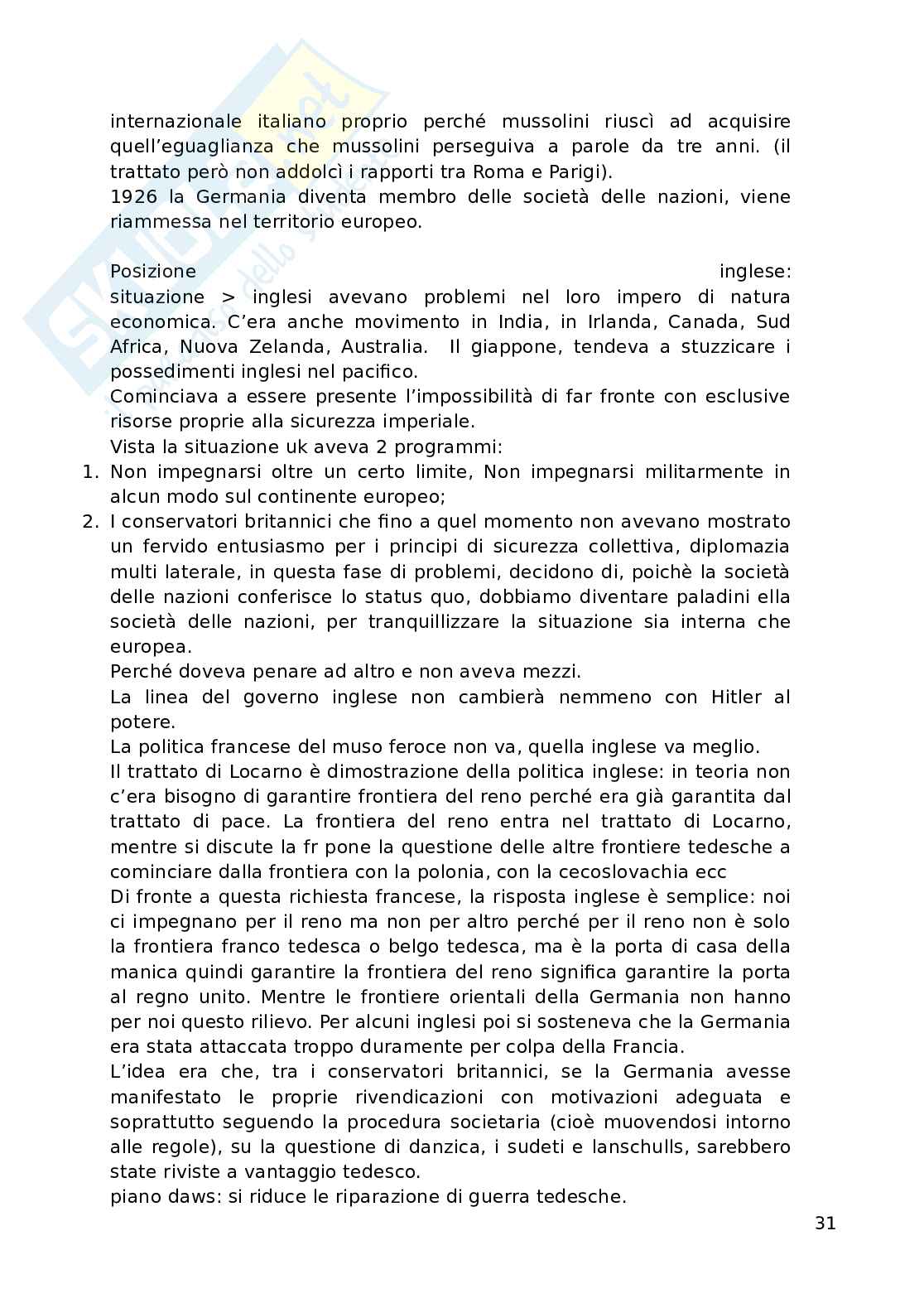 internazionale italiano proprio perché mussolini riuscì ad acquisire quell'eguaglianza che mussolini perseguiva a parole da tre anni. (il trattato però non addolcì i rapporti tra Roma e Parigi).
1926 la Germania diventa membro delle società delle nazioni, viene riammessa nel territorio europeo.

Posizione inglese:
situazione > inglesi avevano problemi nel loro impero di natura economica. C'era anche movimento in India, in Irlanda, Canada, Sud Africa, Nuova Zelanda, Australia. Il giappone, tendeva a stuzzicare i possedimenti inglesi nel pacifico.
Cominciava a essere presente l'impossibilità di far fronte con esclusive risorse proprie alla sicurezza imperiale.
Vista la situazione uk aveva 2 programmi:
1. Non impegnarsi oltre un certo limite, Non impegnarsi militarmente in alcun modo sul continente europeo;
2. I conservatori britannici che fino a quel momento non avevano mostrato un fervido entusiasmo per i principi di sicurezza collettiva, diplomazia multi laterale, in questa fase di problemi, decidono di, poichè la società delle nazioni conferisce lo status quo, dobbiamo diventare paladini ella società delle nazioni, per tranquillizzare la situazione sia interna che europea.
Perché doveva penare ad altro e non aveva mezzi.
La linea del governo inglese non cambierà nemmeno con Hitler al potere.
La politica francese del muso feroce non va, quella inglese va meglio.
Il trattato di Locarno è dimostrazione della politica inglese: in teoria non c'era bisogno di garantire frontiera del reno perché era già garantita dal trattato di pace. La frontiera del reno entra nel trattato di Locarno, mentre si discute la fr pone la questione delle altre frontiere tedesche a cominciare dalla frontiera con la polonia, con la cecoslovachia ecc
Di fronte a questa richiesta francese, la risposta inglese è semplice: noi ci impegnano per il reno ma non per altro perché per il reno non è solo la frontiera franco tedesca o belgo tedesca, ma è la porta di casa della manica quindi garantire la frontiera del reno significa garantire la porta al regno unito. Mentre le frontiere orientali della Germania non hanno per noi questo rilievo. Per alcuni inglesi poi si sosteneva che la Germania era stata attaccata troppo duramente per colpa della Francia.
L'idea era che, tra i conservatori britannici, se la Germania avesse manifestato le proprie rivendicazioni con motivazioni adeguata e soprattutto seguendo la procedura societaria (cioè muovendosi intorno alle regole), su la questione di danzica, i sudeti e lanschulls, sarebbero state riviste a vantaggio tedesco.
piano daws: si riduce le riparazione di guerra tedesche.

31